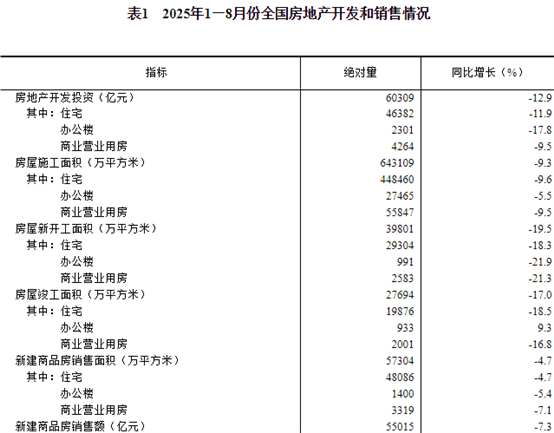 表1　2025年1—8月份全国房地产开发和销售情况

| 指标 | 绝对量 | 同比增长（%） |
|---|---|---|
| 房地产开发投资（亿元） | 60309 | -12.9 |
| 其中：住宅 | 46382 | -11.9 |
| 办公楼 | 2301 | -17.8 |
| 商业营业用房 | 4264 | -9.5 |
| 房屋施工面积（万平方米） | 643109 | -9.3 |
| 其中：住宅 | 448460 | -9.6 |
| 办公楼 | 27465 | -5.5 |
| 商业营业用房 | 55847 | -9.5 |
| 房屋新开工面积（万平方米） | 39801 | -19.5 |
| 其中：住宅 | 29304 | -18.3 |
| 办公楼 | 991 | -21.9 |
| 商业营业用房 | 2583 | -21.3 |
| 房屋竣工面积（万平方米） | 27694 | -17.0 |
| 其中：住宅 | 19876 | -18.5 |
| 办公楼 | 933 | 9.3 |
| 商业营业用房 | 2001 | -16.8 |
| 新建商品房销售面积（万平方米） | 57304 | -4.7 |
| 其中：住宅 | 48086 | -4.7 |
| 办公楼 | 1400 | -5.4 |
| 商业营业用房 | 3319 | -7.1 |
| 新建商品房销售额（亿元） | 55015 | -7.3 |